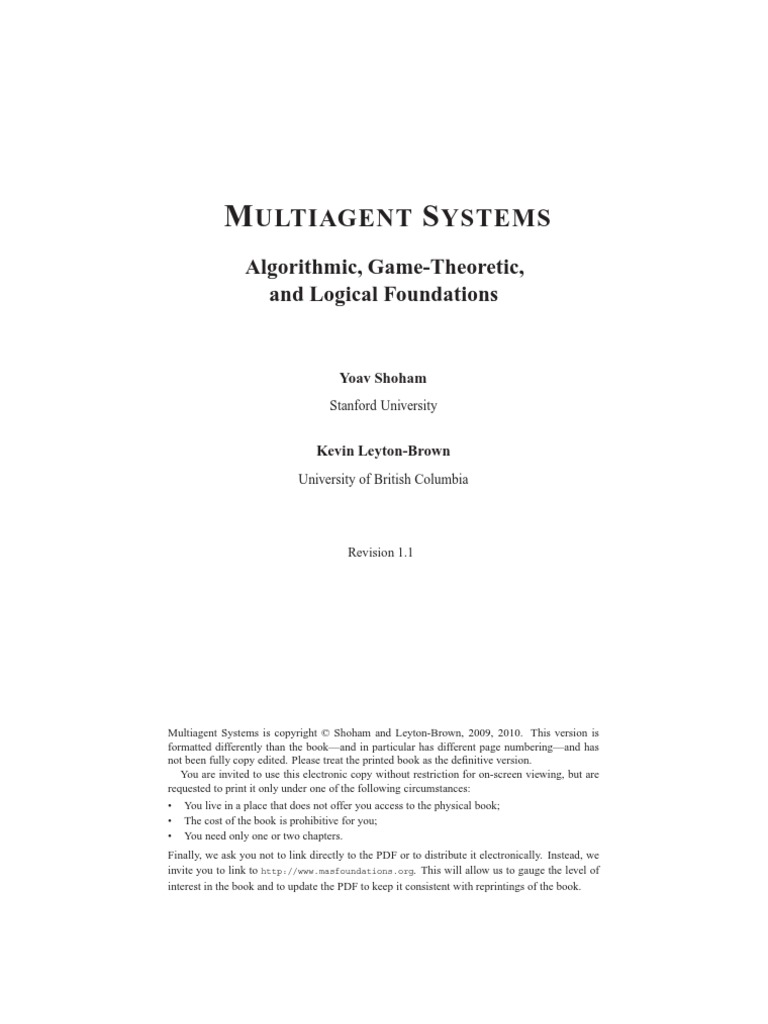 MULTIAGENT SYSTEMS

Algorithmic, Game-Theoretic, and Logical Foundations

Yoav Shoham

Stanford University

Kevin Leyton-Brown

University of British Columbia

Revision 1.1

Multiagent Systems is copyright © Shoham and Leyton-Brown, 2009, 2010. This version is formatted differently than the book—and in particular has different page numbering—and has not been fully copy edited. Please treat the printed book as the definitive version.

You are invited to use this electronic copy without restriction for on-screen viewing, but are requested to print it only under one of the following circumstances:

• You live in a place that does not offer you access to the physical book;
• The cost of the book is prohibitive for you;
• You need only one or two chapters.

Finally, we ask you not to link directly to the PDF or to distribute it electronically. Instead, we invite you to link to http://www.masfoundations.org. This will allow us to gauge the level of interest in the book and to update the PDF to keep it consistent with reprintings of the book.